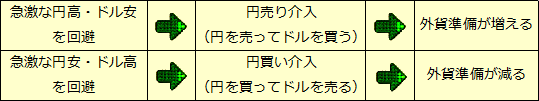 | 急激な円高・ドル安を回避 | | 円売り介入（円を売ってドルを買う） | | 外貨準備が増える |
|---|---|---|---|---|
| 急激な円安・ドル高を回避 | | 円買い介入（円を買ってドルを売る） | | 外貨準備が減る |